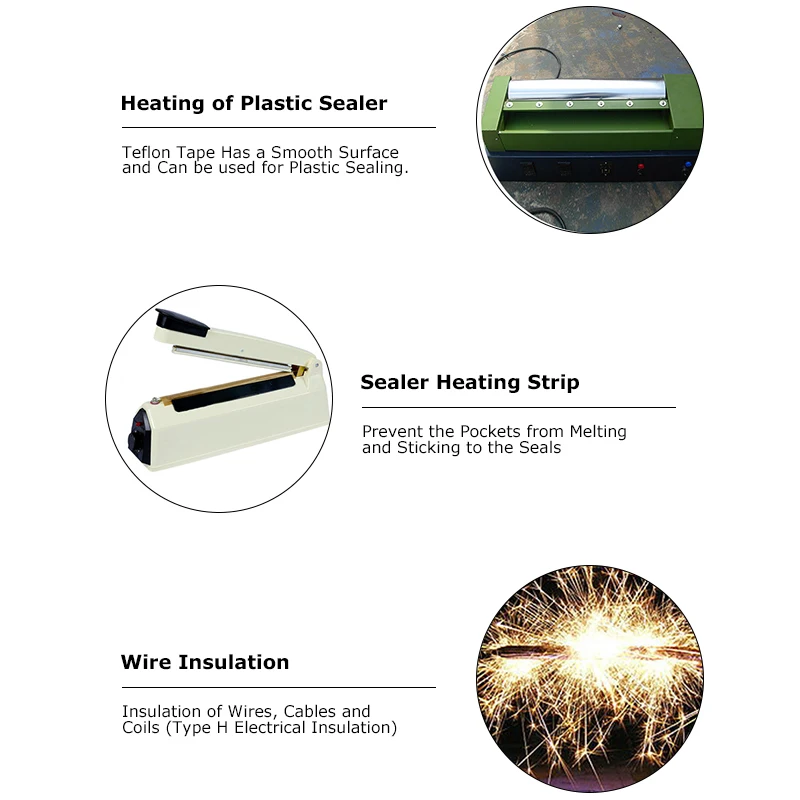 Heating of Plastic Sealer

Teflon Tape Has a Smooth Surface and Can be used for Plastic Sealing.

Sealer Heating Strip

Prevent the Pockets from Melting and Sticking to the Seals

Wire Insulation

Insulation of Wires, Cables and Coils (Type H Electrical Insulation)